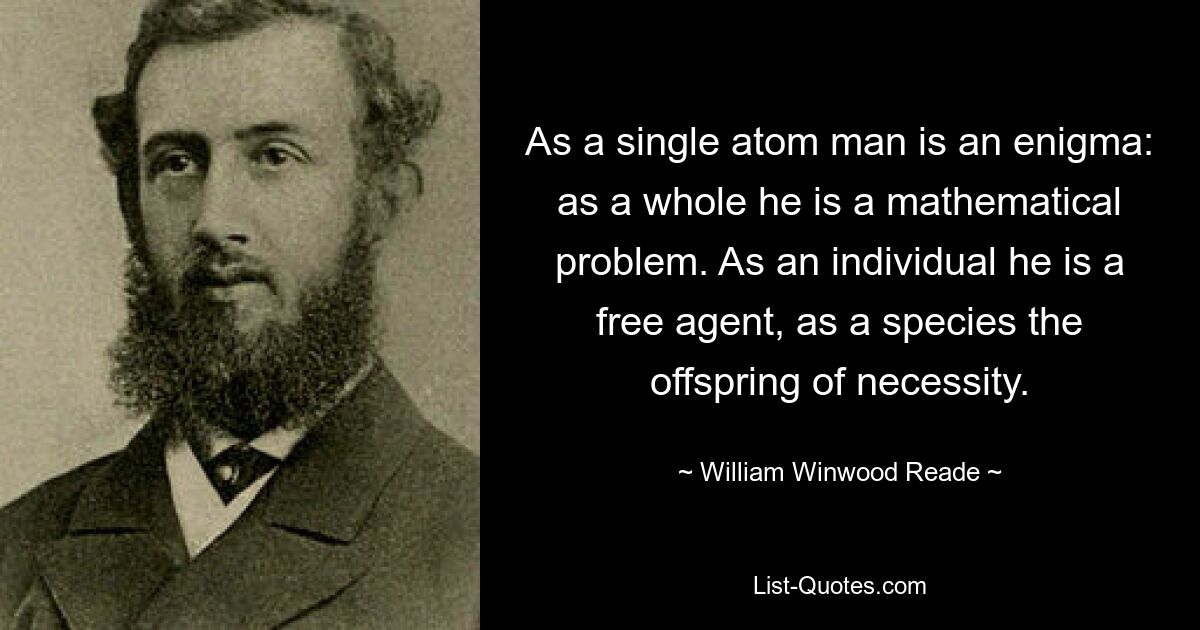 As a single atom man is an enigma: as a whole he is a mathematical problem. As an individual he is a free agent, as a species the offspring of necessity.

~ William Winwood Reade ~

List-Quotes.com